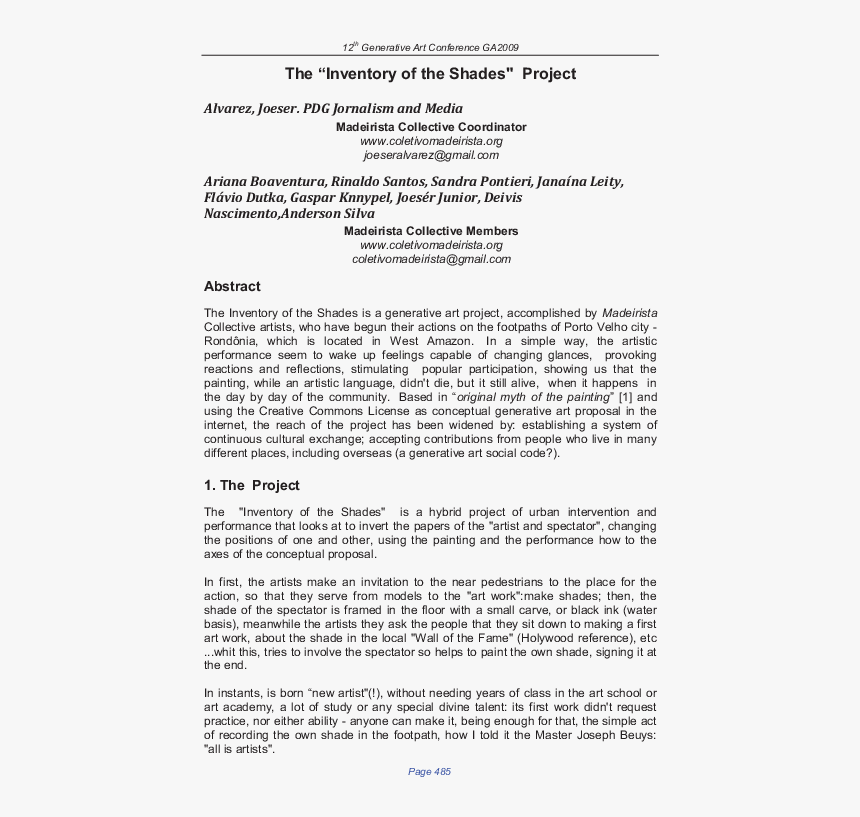 $12^{th}$ Generative Art Conference GA2009

The “Inventory of the Shades" Project

Alvarez, Joeser. PDG Jornalism and Media
Madeirista Collective Coordinator
www.coletivomadeirista.org
joeseralvarez@gmail.com

Ariana Boaventura, Rinaldo Santos, Sandra Pontieri, Janaína Leity, Flávio Dutka, Gaspar Knnypel, Joesér Junior, Deivis Nascimento,Anderson Silva
Madeirista Collective Members
www.coletivomadeirista.org
coletivomadeirista@gmail.com

Abstract

The Inventory of the Shades is a generative art project, accomplished by Madeirista Collective artists, who have begun their actions on the footpaths of Porto Velho city - Rondônia, which is located in West Amazon. In a simple way, the artistic performance seem to wake up feelings capable of changing glances, provoking reactions and reflections, stimulating popular participation, showing us that the painting, while an artistic language, didn't die, but it still alive, when it happens in the day by day of the community. Based in “original myth of the painting” [1] and using the Creative Commons License as conceptual generative art proposal in the internet, the reach of the project has been widened by: establishing a system of continuous cultural exchange; accepting contributions from people who live in many different places, including overseas (a generative art social code?).

1. The Project

The "Inventory of the Shades" is a hybrid project of urban intervention and performance that looks at to invert the papers of the "artist and spectator", changing the positions of one and other, using the painting and the performance how to the axes of the conceptual proposal.

In first, the artists make an invitation to the near pedestrians to the place for the action, so that they serve from models to the "art work":make shades; then, the shade of the spectator is framed in the floor with a small carve, or black ink (water basis), meanwhile the artists they ask the people that they sit down to making a first art work, about the shade in the local "Wall of the Fame" (Holywood reference), etc ...whit this, tries to involve the spectator so helps to paint the own shade, signing it at the end.

In instants, is born “new artist"(!), without needing years of class in the art school or art academy, a lot of study or any special divine talent: its first work didn't request practice, nor either ability - anyone can make it, being enough for that, the simple act of recording the own shade in the footpath, how I told it the Master Joseph Beuys: "all is artists".

Page 485